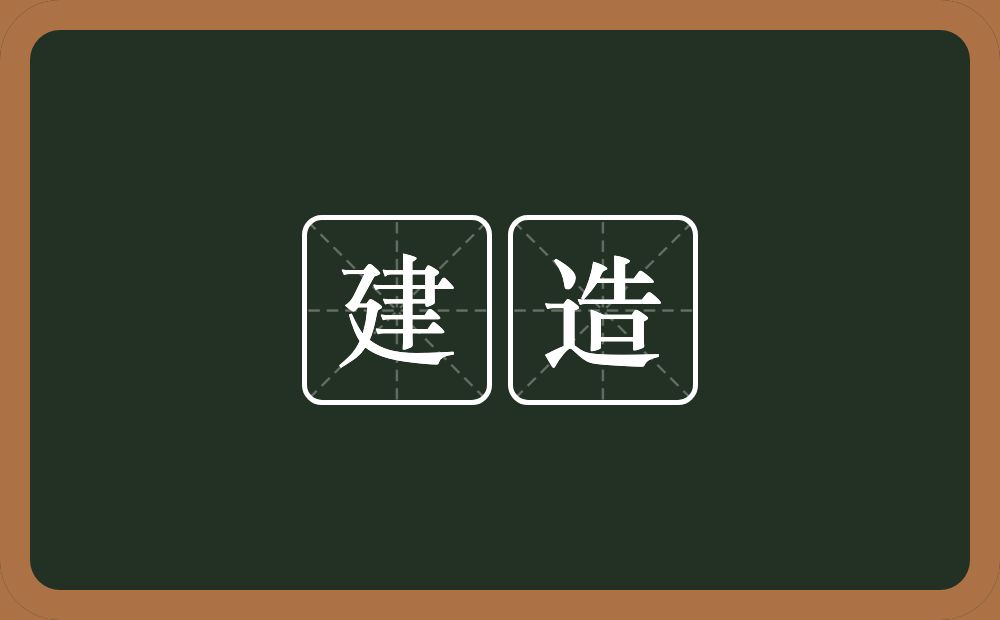 建造